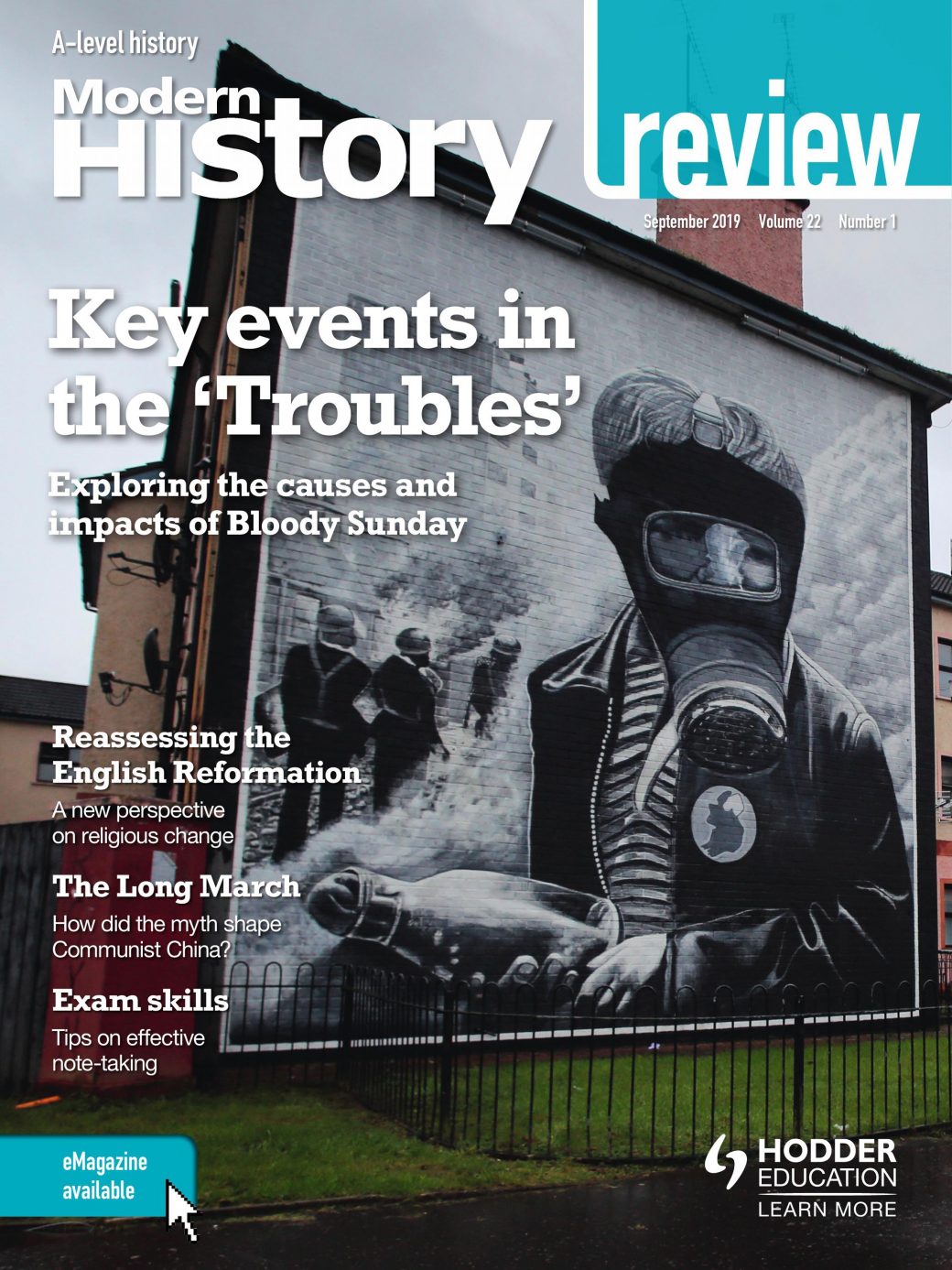 A-level history

Modern History review

September 2019 Volume 22 Number 1

Key events in the 'Troubles'

Exploring the causes and impacts of Bloody Sunday

Reassessing the English Reformation

A new perspective on religious change

The Long March

How did the myth shape Communist China?

Exam skills

Tips on effective note-taking

eMagazine available

HODDER EDUCATION
LEARN MORE